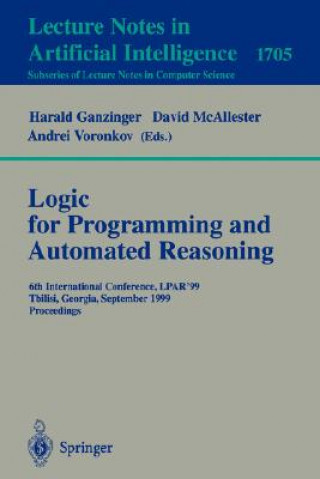 Lecture Notes in Artificial Intelligence 1705
Subseries of Lecture Notes in Computer Science

Harald Ganzinger David McAllester Andrei Voronkov (Eds.)

Logic for Programming and Automated Reasoning

6th International Conference, LPAR'99
Tbilisi, Georgia, September 1999
Proceedings

Springer